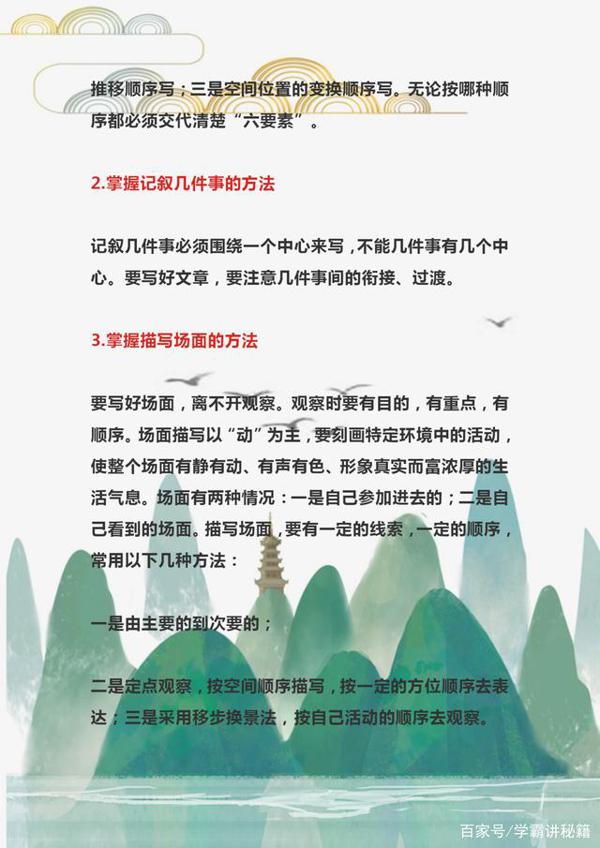 推移顺序写；三是空间位置的变换顺序写。无论按哪种顺序都必须交代清楚“六要素”。

2.掌握记叙几件事的方法

记叙几件事必须围绕一个中心来写，不能几件事有几个中心。要写好文章，要注意几件事间的衔接、过渡。

3.掌握描写场面的方法

要写好场面，离不开观察。观察时要有目的，有重点，有顺序。场面描写以“动”为主，要刻画特定环境中的活动，使整个场面有静有动、有声有色、形象真实而富浓厚的生活气息。场面有两种情况：一是自己参加进去的；二是自己看到的场面。描写场面，要有一定的线索，一定的顺序，常用以下几种方法：

一是由主要的到次要的；

二是定点观察，按空间顺序描写，按一定的方位顺序去表达；三是采用移步换景法，按自己活动的顺序去观察。

百家号/学霸讲秘籍